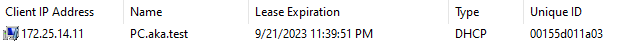 | Client IP Address | Name | Lease Expiration | Type | Unique ID |
|---|---|---|---|---|
| 172.25.14.11 | PC.aka.test | 9/21/2023 11:39:51 PM | DHCP | 00155d011a03 |